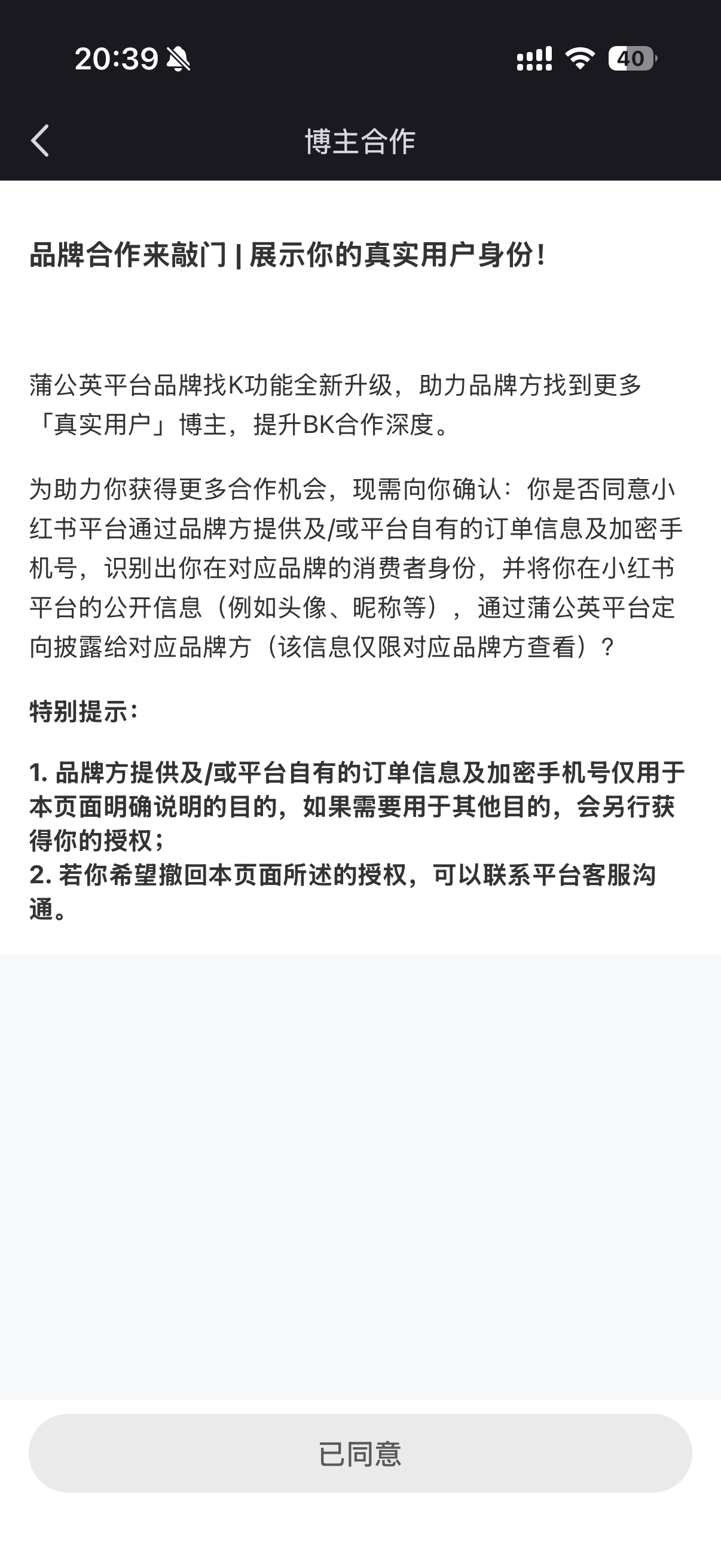 20:39

40

博主合作

品牌合作来敲门 | 展示你的真实用户身份！

蒲公英平台品牌找K功能全新升级，助力品牌方找到更多「真实用户」博主，提升BK合作深度。

为助力你获得更多合作机会，现需向你确认：你是否同意小红书平台通过品牌方提供及/或平台自有的订单信息及加密手机号，识别出你在对应品牌的消费者身份，并将你在小红书平台的公开信息（例如头像、昵称等），通过蒲公英平台定向披露给对应品牌方（该信息仅限对应品牌方查看）？

特别提示：

1. 品牌方提供及/或平台自有的订单信息及加密手机号仅用于本页面明确说明的目的，如果需要用于其他目的，会另行获得你的授权；
2. 若你希望撤回本页面所述的授权，可以联系平台客服沟通。

已同意